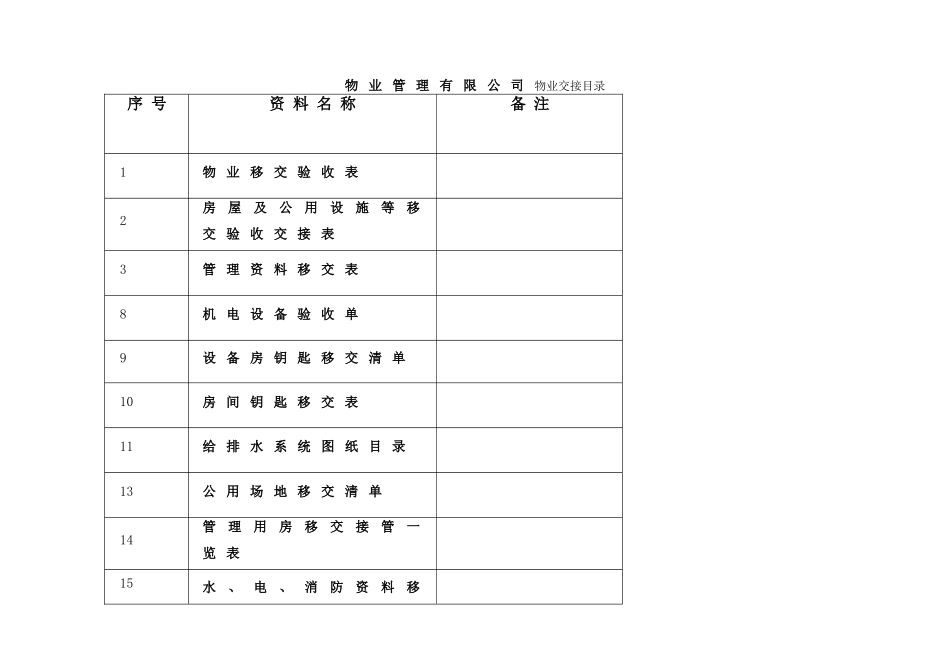 物业管理有限公司 物业交接目录

| 序号 | 资料名称 | 备注 |
|---|---|---|
| 1 | 物业移交验收表 | |
| 2 | 房屋及公用设施等移交验收交接表 | |
| 3 | 管理资料移交表 | |
| 8 | 机电设备验收单 | |
| 9 | 设备房钥匙移交清单 | |
| 10 | 房间钥匙移交表 | |
| 11 | 给排水系统图纸目录 | |
| 13 | 公用场地移交清单 | |
| 14 | 管理用房移交接管一览表 | |
| 15 | 水、电、消防资料移 | |